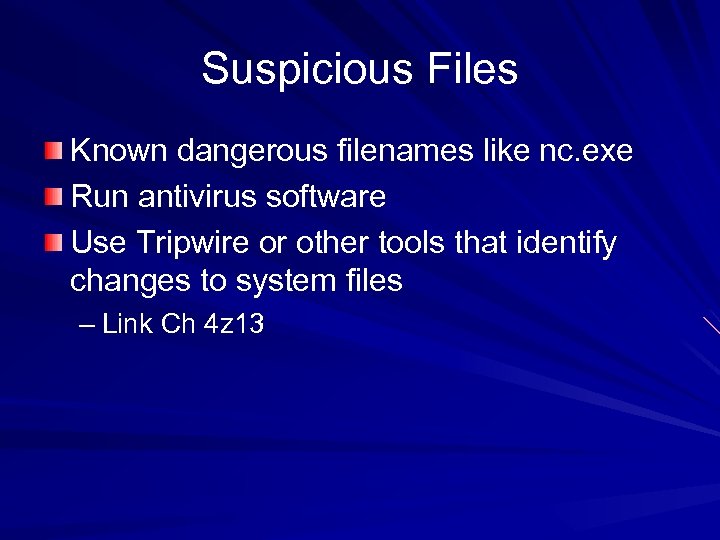 Suspicious Files

Known dangerous filenames like nc.exe

Run antivirus software

Use Tripwire or other tools that identify changes to system files

– Link Ch 4z13